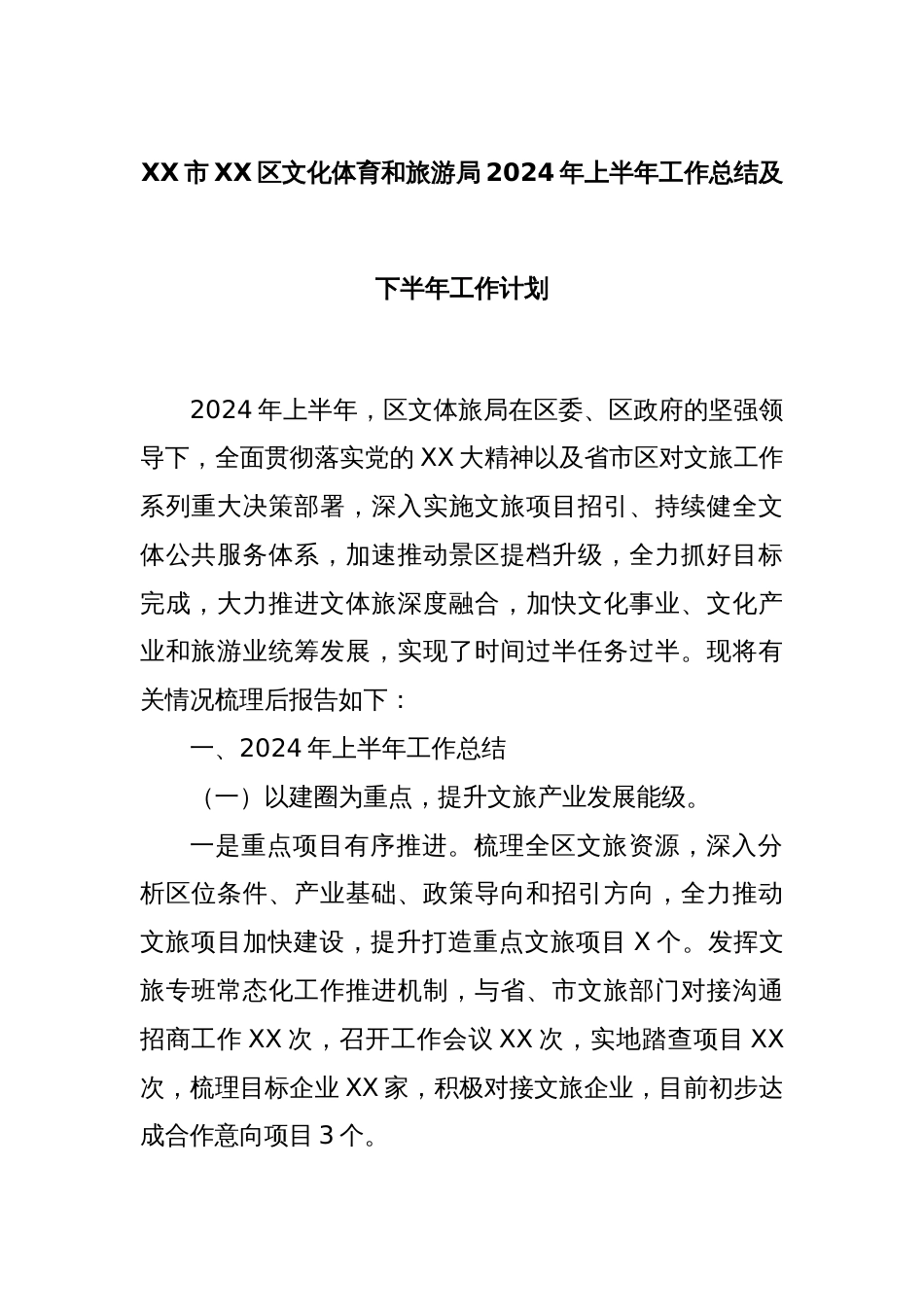 XX市XX区文化体育和旅游局2024年上半年工作总结及下半年工作计划

2024年上半年，区文体旅局在区委、区政府的坚强领导下，全面贯彻落实党的XX大精神以及省市区对文旅工作系列重大决策部署，深入实施文旅项目招引、持续健全文体公共服务体系，加速推动景区提档升级，全力抓好目标完成，大力推进文体旅深度融合，加快文化事业、文化产业和旅游业统筹发展，实现了时间过半任务过半。现将有关情况梳理后报告如下：

一、2024年上半年工作总结

（一）以建圈为重点，提升文旅产业发展能级。

一是重点项目有序推进。梳理全区文旅资源，深入分析区位条件、产业基础、政策导向和招引方向，全力推动文旅项目加快建设，提升打造重点文旅项目X个。发挥文旅专班常态化工作推进机制，与省、市文旅部门对接沟通招商工作XX次，召开工作会议XX次，实地踏查项目XX次，梳理目标企业XX家，积极对接文旅企业，目前初步达成合作意向项目3个。